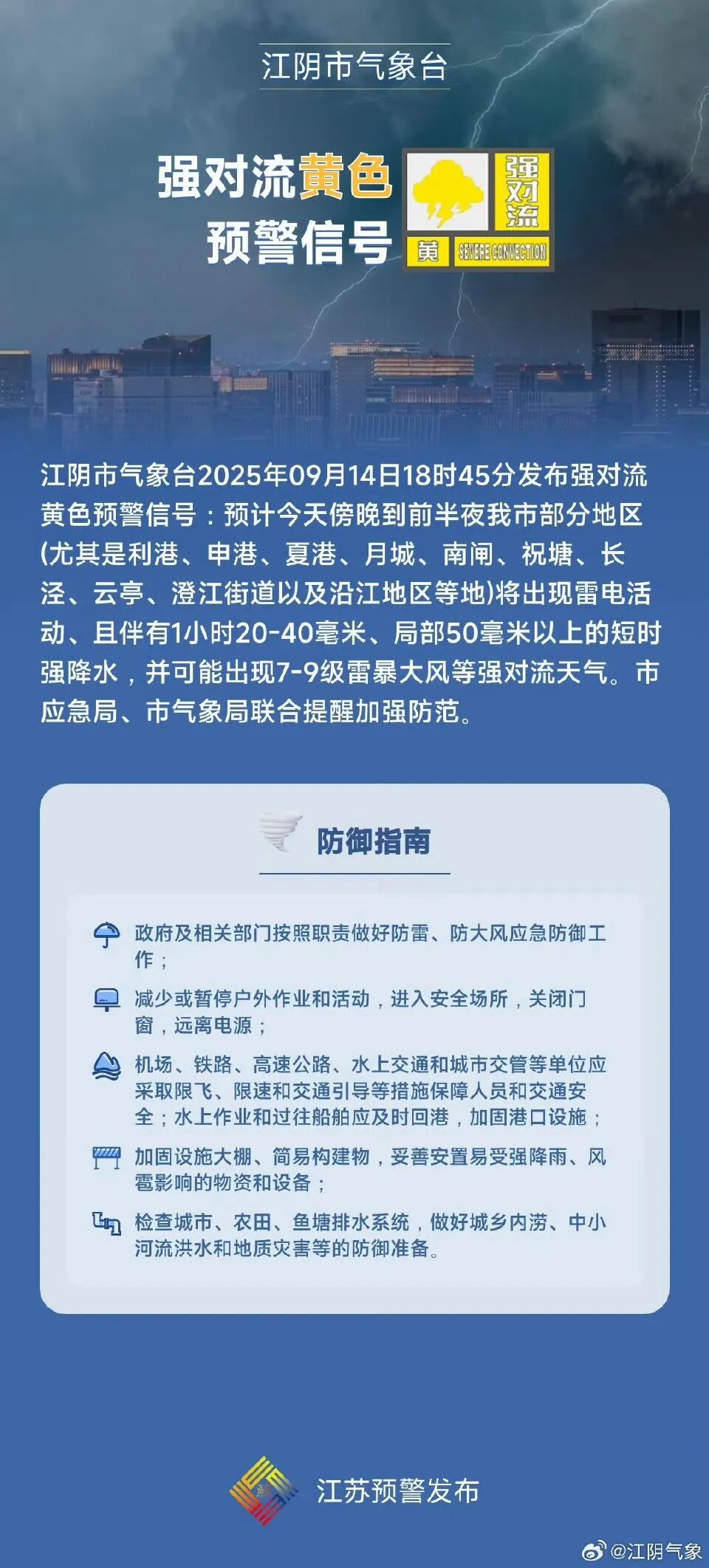 江阴市气象台

强对流黄色预警信号

强对流

黄 SEVERE CONVECTION

江阴市气象台2025年09月14日18时45分发布强对流黄色预警信号：预计今天傍晚到前半夜我市部分地区(尤其是利港、申港、夏港、月城、南闸、祝塘、长泾、云亭、澄江街道以及沿江地区等地)将出现雷电活动、且伴有1小时20-40毫米、局部50毫米以上的短时强降水，并可能出现7-9级雷暴大风等强对流天气。市应急局、市气象局联合提醒加强防范。

防御指南

政府及相关部门按照职责做好防雷、防大风应急防御工作；

减少或暂停户外作业和活动，进入安全场所，关闭门窗，远离电源；

机场、铁路、高速公路、水上交通和城市交管等单位应采取限飞、限速和交通引导等措施保障人员和交通安全；水上作业和过往船舶应及时回港，加固港口设施；

加固设施大棚、简易构建物，妥善安置易受强降雨、风雹影响的物资和设备；

检查城市、农田、鱼塘排水系统，做好城乡内涝、中小河流洪水和地质灾害等的防御准备。

江苏预警发布

@江阴气象